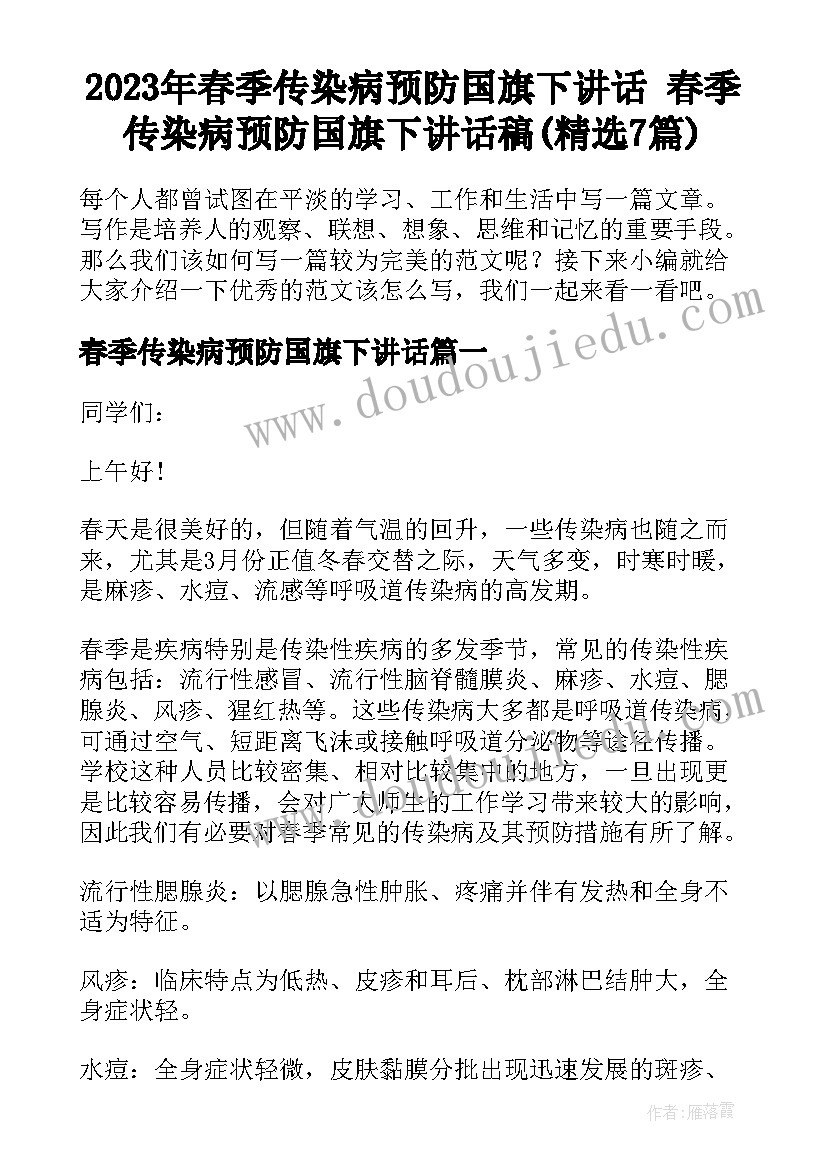 2023年春季传染病预防国旗下讲话 春季传染病预防国旗下讲话稿(精选7篇)

每个人都曾试图在平淡的学习、工作和生活中写一篇文章。写作是培养人的观察、联想、想象、思维和记忆的重要手段。那么我们该如何写一篇较为完美的范文呢？接下来小编就给大家介绍一下优秀的范文该怎么写，我们一起来看一看吧。

春季传染病预防国旗下讲话篇一

www.doudoujiedu.com

同学们：

上午好！

春天是很美好的，但随着气温的回升，一些传染病也随之而来，尤其是3月份正值冬春交替之际，天气多变，时寒时暖，是麻疹、水痘、流感等呼吸道传染病的高发期。

春季是疾病特别是传染性疾病的多发季节，常见的传染性疾病包括：流行性感冒、流行性脑脊髓膜炎、麻疹、水痘、腮腺炎、风疹、猩红热等。这些传染病大多都是呼吸道传染病，可通过空气、短距离飞沫或接触呼吸道分泌物等途径传播。学校这种人员比较密集、相对比较集中的地方，一旦出现更是比较容易传播，会对广大师生的工作学习带来较大的影响，因此我们有必要对春季常见的传染病及其预防措施有所了解。

流行性腮腺炎：以腮腺急性肿胀、疼痛并伴有发热和全身不适为特征。

风疹：临床特点为低热、皮疹和耳后、枕部淋巴结肿大，全身症状轻。

水痘：全身症状轻微，皮肤黏膜分批出现迅速发展的斑疹、

作者：雁落霞